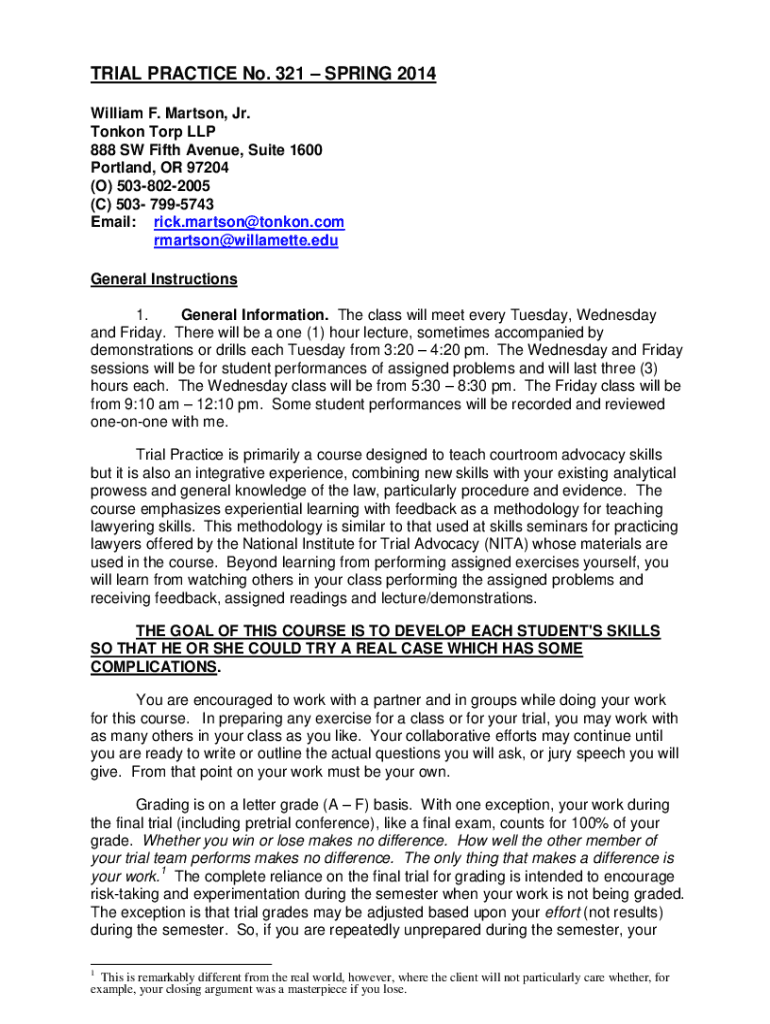 TRIAL PRACTICE No. 321 – SPRING 2014

William F. Martson, Jr.
Tonkon Torp LLP
888 SW Fifth Avenue, Suite 1600
Portland, OR 97204
(O) 503-802-2005
(C) 503- 799-5743
Email: rick.martson@tonkon.com
rmartson@willamette.edu

General Instructions

1. General Information. The class will meet every Tuesday, Wednesday and Friday. There will be a one (1) hour lecture, sometimes accompanied by demonstrations or drills each Tuesday from 3:20 – 4:20 pm. The Wednesday and Friday sessions will be for student performances of assigned problems and will last three (3) hours each. The Wednesday class will be from 5:30 – 8:30 pm. The Friday class will be from 9:10 am – 12:10 pm. Some student performances will be recorded and reviewed one-on-one with me.

Trial Practice is primarily a course designed to teach courtroom advocacy skills but it is also an integrative experience, combining new skills with your existing analytical prowess and general knowledge of the law, particularly procedure and evidence. The course emphasizes experiential learning with feedback as a methodology for teaching lawyering skills. This methodology is similar to that used at skills seminars for practicing lawyers offered by the National Institute for Trial Advocacy (NITA) whose materials are used in the course. Beyond learning from performing assigned exercises yourself, you will learn from watching others in your class performing the assigned problems and receiving feedback, assigned readings and lecture/demonstrations.

THE GOAL OF THIS COURSE IS TO DEVELOP EACH STUDENT'S SKILLS SO THAT HE OR SHE COULD TRY A REAL CASE WHICH HAS SOME COMPLICATIONS.

You are encouraged to work with a partner and in groups while doing your work for this course. In preparing any exercise for a class or for your trial, you may work with as many others in your class as you like. Your collaborative efforts may continue until you are ready to write or outline the actual questions you will ask, or jury speech you will give. From that point on your work must be your own.

Grading is on a letter grade (A – F) basis. With one exception, your work during the final trial (including pretrial conference), like a final exam, counts for 100% of your grade. Whether you win or lose makes no difference. How well the other member of your trial team performs makes no difference. The only thing that makes a difference is your work.$^1$ The complete reliance on the final trial for grading is intended to encourage risk-taking and experimentation during the semester when your work is not being graded. The exception is that trial grades may be adjusted based upon your effort (not results) during the semester. So, if you are repeatedly unprepared during the semester, your

$^1$ This is remarkably different from the real world, however, where the client will not particularly care whether, for example, your closing argument was a masterpiece if you lose.